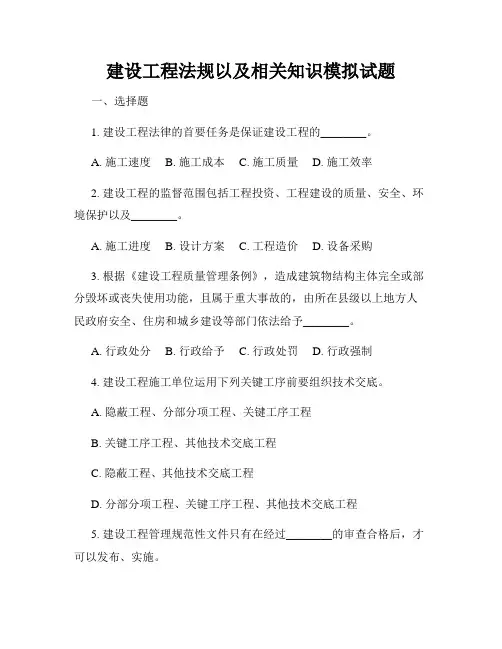 建设工程法规以及相关知识模拟试题

一、选择题

1. 建设工程法律的首要任务是保证建设工程的________。

A. 施工速度　B. 施工成本　C. 施工质量　D. 施工效率

2. 建设工程的监督范围包括工程投资、工程建设的质量、安全、环境保护以及________。

A. 施工进度　B. 设计方案　C. 工程造价　D. 设备采购

3. 根据《建设工程质量管理条例》，造成建筑物结构主体完全或部分毁坏或丧失使用功能，且属于重大事故的，由所在县级以上地方人民政府安全、住房和城乡建设等部门依法给予________。

A. 行政处分　B. 行政给予　C. 行政处罚　D. 行政强制

4. 建设工程施工单位运用下列关键工序前要组织技术交底。

A. 隐蔽工程、分部分项工程、关键工序工程

B. 关键工序工程、其他技术交底工程

C. 隐蔽工程、其他技术交底工程

D. 分部分项工程、关键工序工程、其他技术交底工程

5. 建设工程管理规范性文件只有在经过________的审查合格后，才可以发布、实施。